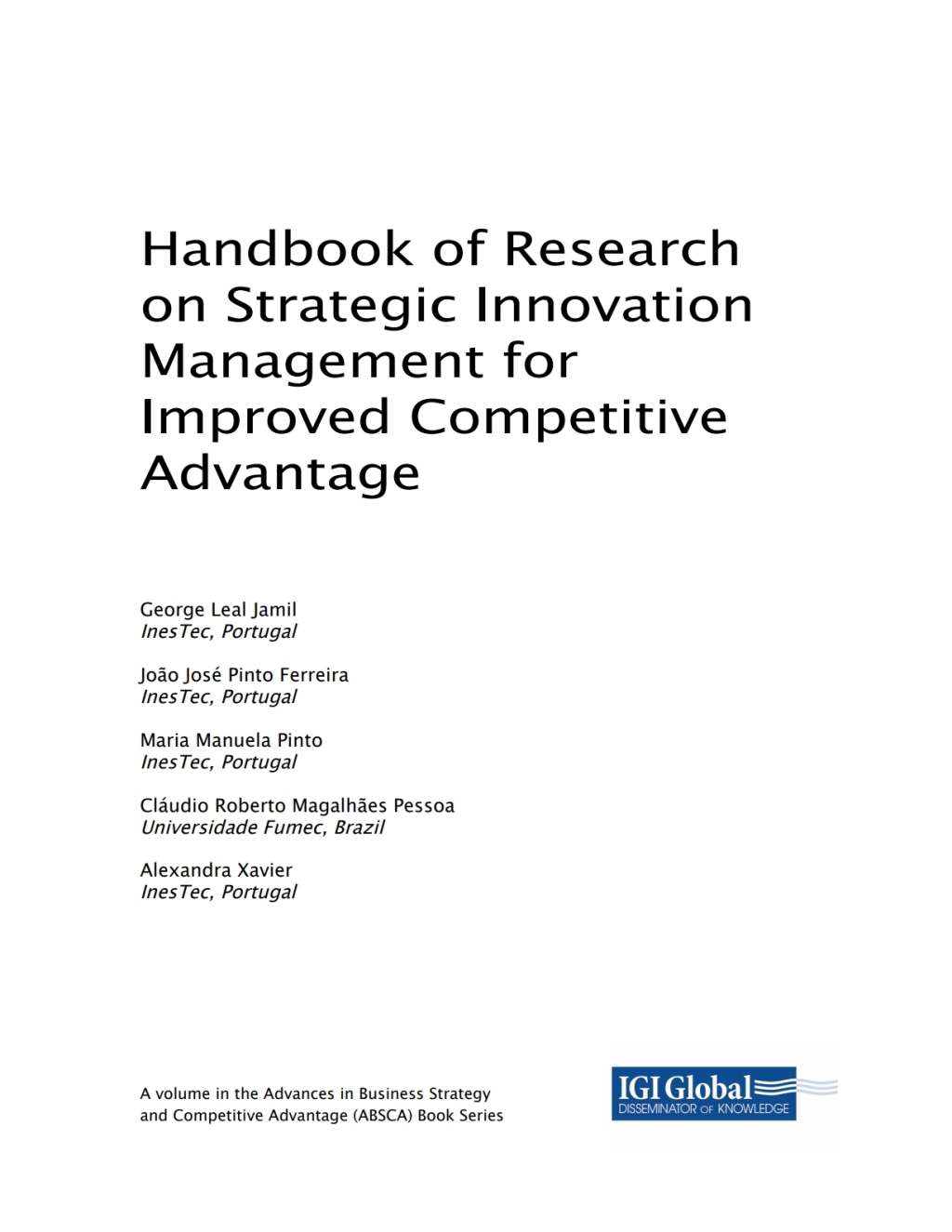 Handbook of Research on Strategic Innovation Management for Improved Competitive Advantage

George Leal Jamil
InesTec, Portugal

João José Pinto Ferreira
InesTec, Portugal

Maria Manuela Pinto
InesTec, Portugal

Cláudio Roberto Magalhães Pessoa
Universidade Fumec, Brazil

Alexandra Xavier
InesTec, Portugal

A volume in the Advances in Business Strategy and Competitive Advantage (ABSCA) Book Series

IGI Global
DISSEMINATOR OF KNOWLEDGE